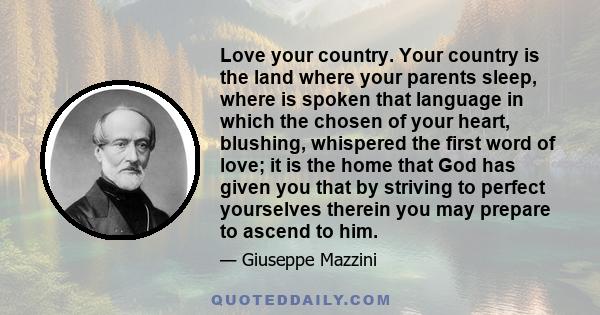 Love your country. Your country is the land where your parents sleep, where is spoken that language in which the chosen of your heart, blushing, whispered the first word of love; it is the home that God has given you that by striving to perfect yourselves therein you may prepare to ascend to him.

— Giuseppe Mazzini

QUOTEDDAILY.COM